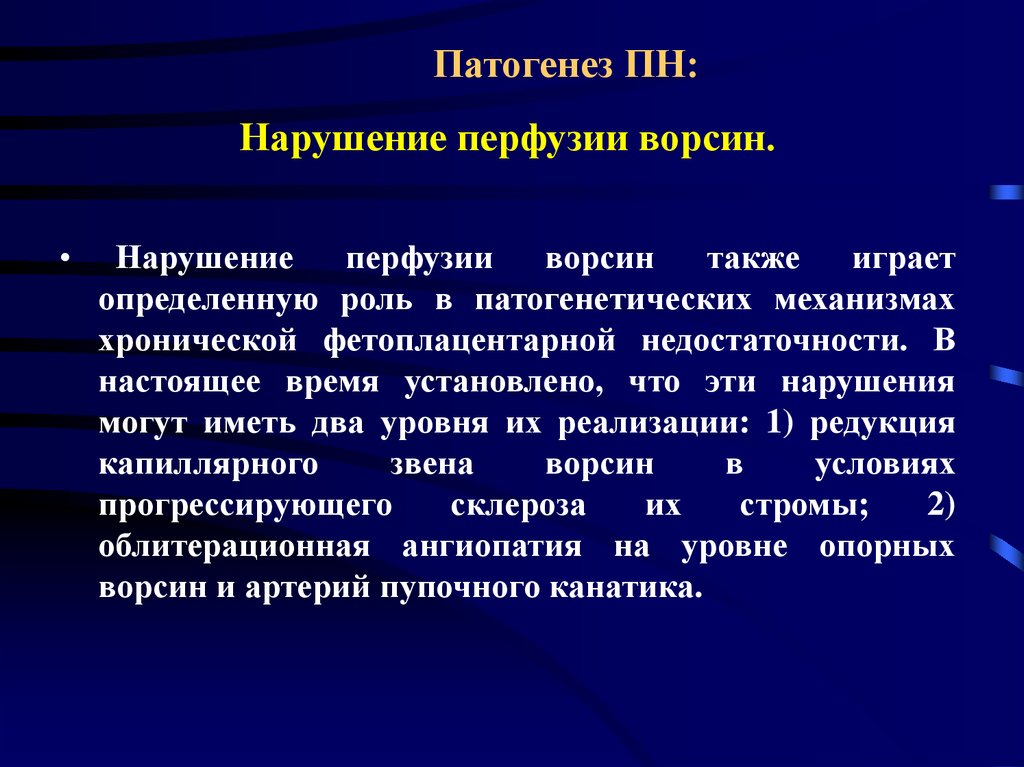 Патогенез ПН:

Нарушение перфузии ворсин.

• Нарушение перфузии ворсин также играет определенную роль в патогенетических механизмах хронической фетоплацентарной недостаточности. В настоящее время установлено, что эти нарушения могут иметь два уровня их реализации: 1) редукция капиллярного звена ворсин в условиях прогрессирующего склероза их стромы; 2) облитерационная ангиопатия на уровне опорных ворсин и артерий пупочного канатика.